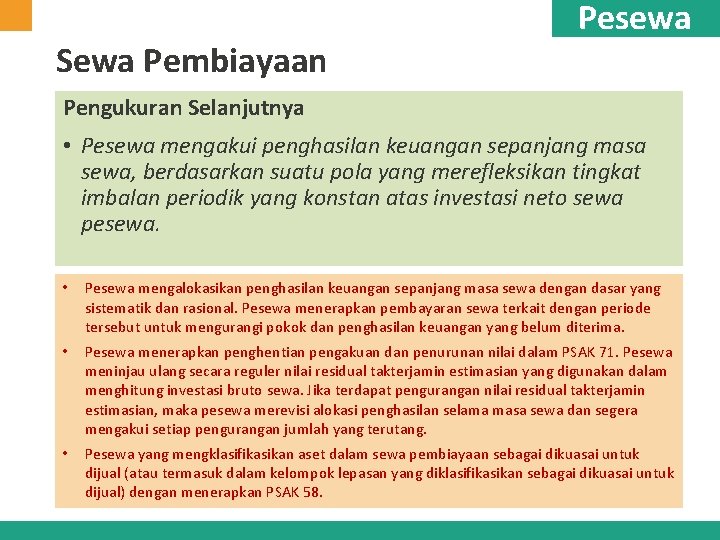 Pesewa

Sewa Pembiayaan

Pengukuran Selanjutnya

• Pesewa mengakui penghasilan keuangan sepanjang masa sewa, berdasarkan suatu pola yang merefleksikan tingkat imbalan periodik yang konstan atas investasi neto sewa pesewa.

• Pesewa mengalokasikan penghasilan keuangan sepanjang masa sewa dengan dasar yang sistematik dan rasional. Pesewa menerapkan pembayaran sewa terkait dengan periode tersebut untuk mengurangi pokok dan penghasilan keuangan yang belum diterima.

• Pesewa menerapkan penghentian pengakuan dan penurunan nilai dalam PSAK 71. Pesewa meninjau ulang secara reguler nilai residual takterjamin estimasian yang digunakan dalam menghitung investasi bruto sewa. Jika terdapat pengurangan nilai residual takterjamin estimasian, maka pesewa merevisi alokasi penghasilan selama masa sewa dan segera mengakui setiap pengurangan jumlah yang terutang.

• Pesewa yang mengklasifikasikan aset dalam sewa pembiayaan sebagai dikuasai untuk dijual (atau termasuk dalam kelompok lepasan yang diklasifikasikan sebagai dikuasai untuk dijual) dengan menerapkan PSAK 58.